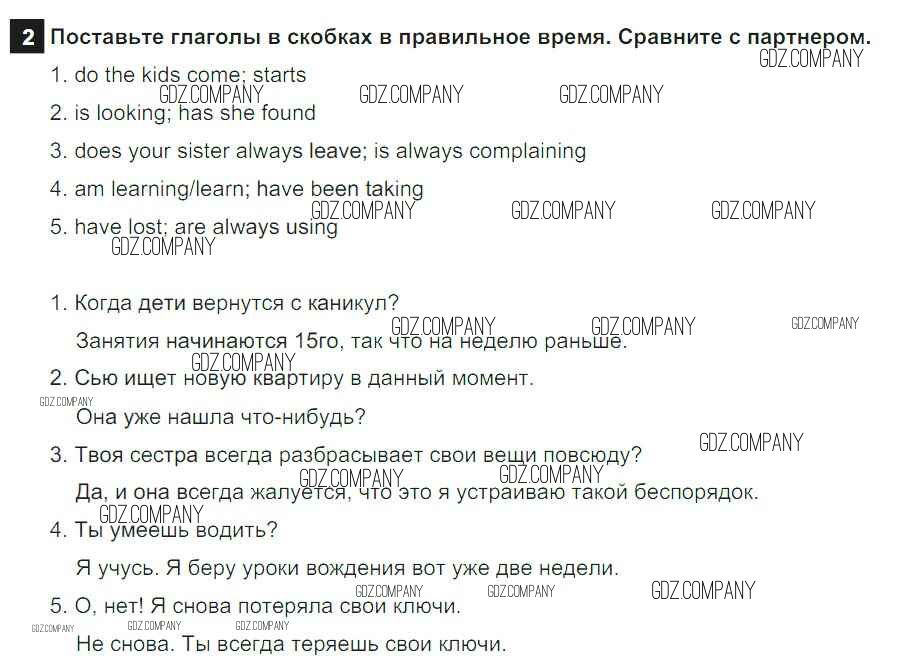 2 Поставьте глаголы в скобках в правильное время. Сравните с партнером.

1. do the kids come; starts

2. is looking; has she found

3. does your sister always leave; is always complaining

4. am learning/learn; have been taking

5. have lost; are always using

1. Когда дети вернутся с каникул?

Занятия начинаются 15го, так что на неделю раньше.

2. Сью ищет новую квартиру в данный момент.

Она уже нашла что-нибудь?

3. Твоя сестра всегда разбрасывает свои вещи повсюду?

Да, и она всегда жалуется, что это я устраиваю такой беспорядок.

4. Ты умеешь водить?

Я учусь. Я беру уроки вождения вот уже две недели.

5. О, нет! Я снова потеряла свои ключи.

Не снова. Ты всегда теряешь свои ключи.

GDZ.COMPANY